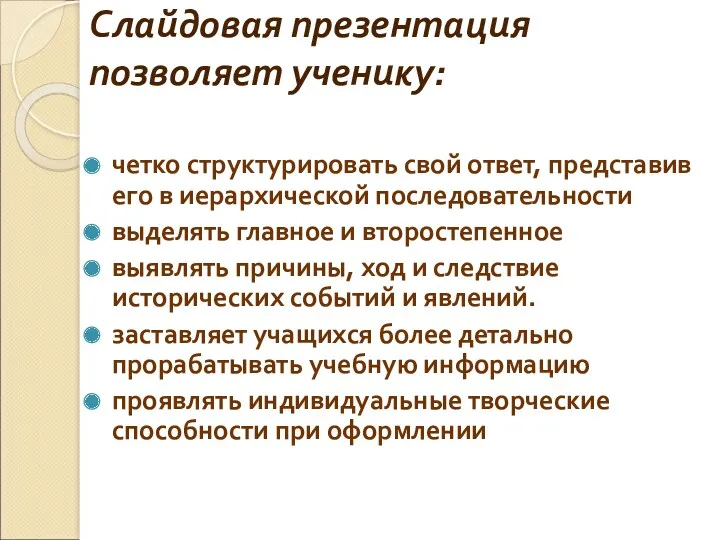 Слайдовая презентация позволяет ученику:

четко структурировать свой ответ, представив его в иерархической последовательности

выделять главное и второстепенное

выявлять причины, ход и следствие исторических событий и явлений.

заставляет учащихся более детально прорабатывать учебную информацию

проявлять индивидуальные творческие способности при оформлении